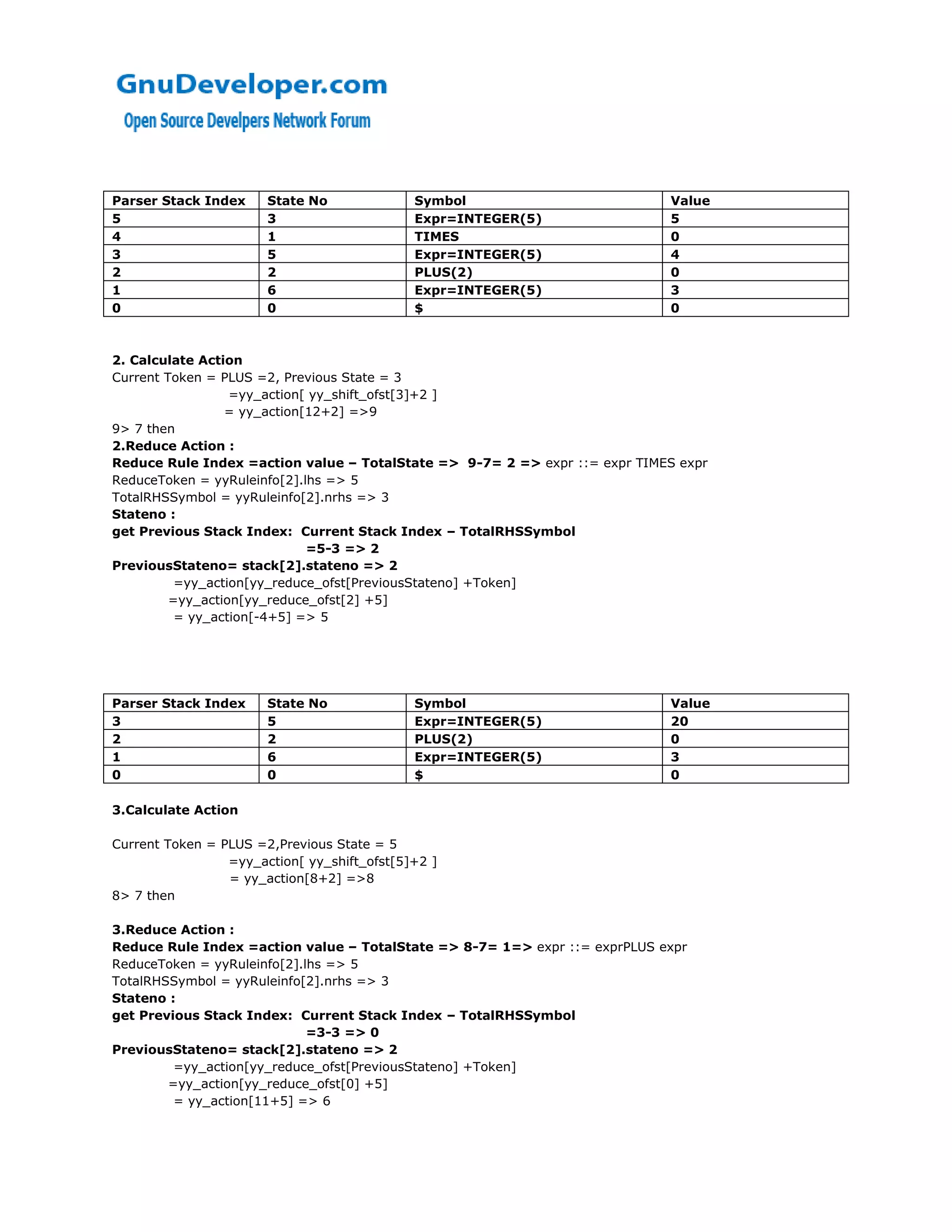 GnuDeveloper.com
Open Source Develpers Network Forum

| Parser Stack Index | State No | Symbol | Value |
|---|---|---|---|
| 5 | 3 | Expr=INTEGER(5) | 5 |
| 4 | 1 | TIMES | 0 |
| 3 | 5 | Expr=INTEGER(5) | 4 |
| 2 | 2 | PLUS(2) | 0 |
| 1 | 6 | Expr=INTEGER(5) | 3 |
| 0 | 0 | $ | 0 |

2. Calculate Action
Current Token = PLUS =2, Previous State = 3
=yy_action[ yy_shift_ofst[3]+2 ]
= yy_action[12+2] =>9
9> 7 then
2.Reduce Action :
Reduce Rule Index =action value – TotalState => 9-7= 2 => expr ::= expr TIMES expr
ReduceToken = yyRuleinfo[2].lhs => 5
TotalRHSSymbol = yyRuleinfo[2].nrhs => 3
Stateno :
get Previous Stack Index: Current Stack Index – TotalRHSSymbol
=5-3 => 2
PreviousStateno= stack[2].stateno => 2
=yy_action[yy_reduce_ofst[PreviousStateno] +Token]
=yy_action[yy_reduce_ofst[2] +5]
= yy_action[-4+5] => 5

| Parser Stack Index | State No | Symbol | Value |
|---|---|---|---|
| 3 | 5 | Expr=INTEGER(5) | 20 |
| 2 | 2 | PLUS(2) | 0 |
| 1 | 6 | Expr=INTEGER(5) | 3 |
| 0 | 0 | $ | 0 |

3.Calculate Action

Current Token = PLUS =2,Previous State = 5
=yy_action[ yy_shift_ofst[5]+2 ]
= yy_action[8+2] =>8
8> 7 then

3.Reduce Action :
Reduce Rule Index =action value – TotalState => 8-7= 1=> expr ::= exprPLUS expr
ReduceToken = yyRuleinfo[2].lhs => 5
TotalRHSSymbol = yyRuleinfo[2].nrhs => 3
Stateno :
get Previous Stack Index: Current Stack Index – TotalRHSSymbol
=3-3 => 0
PreviousStateno= stack[2].stateno => 2
=yy_action[yy_reduce_ofst[PreviousStateno] +Token]
=yy_action[yy_reduce_ofst[0] +5]
= yy_action[11+5] => 6